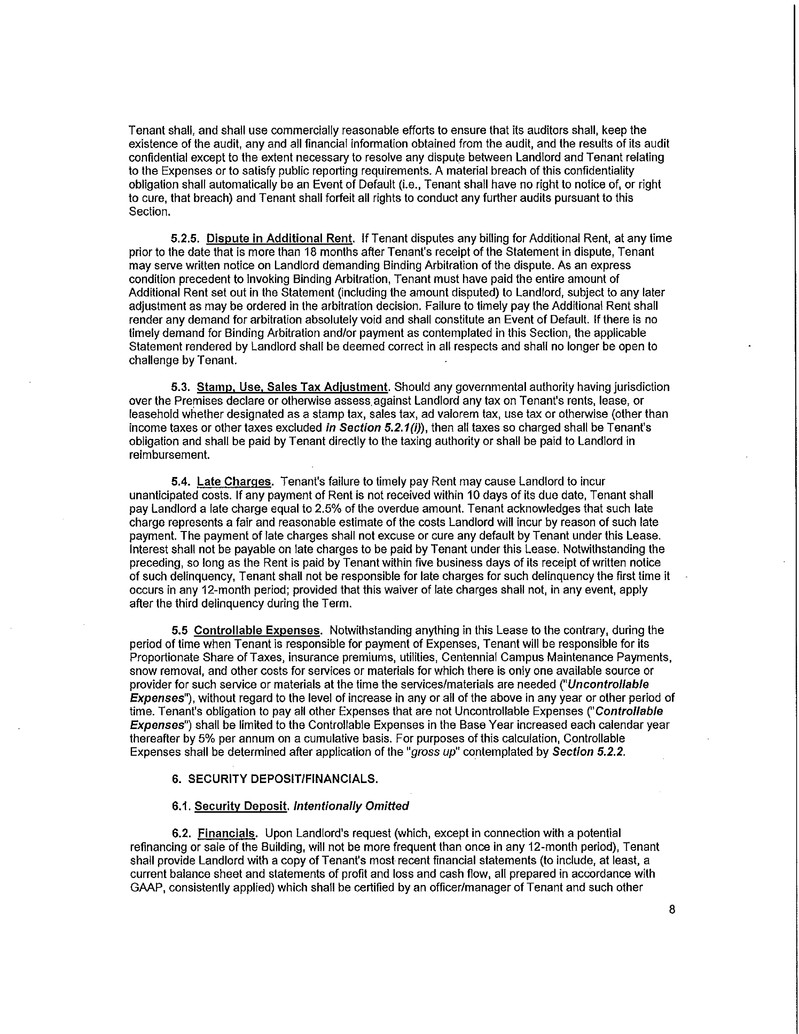 Tenant shall, and shall use commercially reasonable efforts to ensure that its auditors shall, keep the existence of the audit, any and all financial information obtained from the audit, and the results of its audit confidential except to the extent necessary to resolve any dispute between Landlord and Tenant relating to the Expenses or to satisfy public reporting requirements. A material breach of this confidentiality obligation shall automatically be an Event of Default (i.e., Tenant shall have no right to notice of, or right to cure, that breach) and Tenant shall forfeit all rights to conduct any further audits pursuant to this Section.

5.2.5. Dispute in Additional Rent. If Tenant disputes any billing for Additional Rent, at any time prior to the date that is more than 18 months after Tenant's receipt of the Statement in dispute, Tenant may serve written notice on Landlord demanding Binding Arbitration of the dispute. As an express condition precedent to invoking Binding Arbitration, Tenant must have paid the entire amount of Additional Rent set out in the Statement (including the amount disputed) to Landlord, subject to any later adjustment as may be ordered in the arbitration decision. Failure to timely pay the Additional Rent shall render any demand for arbitration absolutely void and shall constitute an Event of Default. If there is no timely demand for Binding Arbitration and/or payment as contemplated in this Section, the applicable Statement rendered by Landlord shall be deemed correct in all respects and shall no longer be open to challenge by Tenant.

5.3. Stamp, Use, Sales Tax Adjustment. Should any governmental authority having jurisdiction over the Premises declare or otherwise assess against Landlord any tax on Tenant's rents, lease, or leasehold whether designated as a stamp tax, sales tax, ad valorem tax, use tax or otherwise (other than income taxes or other taxes excluded in Section 5.2.1(i)), then all taxes so charged shall be Tenant's obligation and shall be paid by Tenant directly to the taxing authority or shall be paid to Landlord in reimbursement.

5.4. Late Charges. Tenant's failure to timely pay Rent may cause Landlord to incur unanticipated costs. If any payment of Rent is not received within 10 days of its due date, Tenant shall pay Landlord a late charge equal to 2.5% of the overdue amount. Tenant acknowledges that such late charge represents a fair and reasonable estimate of the costs Landlord will incur by reason of such late payment. The payment of late charges shall not excuse or cure any default by Tenant under this Lease. Interest shall not be payable on late charges to be paid by Tenant under this Lease. Notwithstanding the preceding, so long as the Rent is paid by Tenant within five business days of its receipt of written notice of such delinquency, Tenant shall not be responsible for late charges for such delinquency the first time it occurs in any 12-month period; provided that this waiver of late charges shall not, in any event, apply after the third delinquency during the Term.

5.5 Controllable Expenses. Notwithstanding anything in this Lease to the contrary, during the period of time when Tenant is responsible for payment of Expenses, Tenant will be responsible for its Proportionate Share of Taxes, insurance premiums, utilities, Centennial Campus Maintenance Payments, snow removal, and other costs for services or materials for which there is only one available source or provider for such service or materials at the time the services/materials are needed ("Uncontrollable Expenses"), without regard to the level of increase in any or all of the above in any year or other period of time. Tenant's obligation to pay all other Expenses that are not Uncontrollable Expenses ("Controllable Expenses") shall be limited to the Controllable Expenses in the Base Year increased each calendar year thereafter by 5% per annum on a cumulative basis. For purposes of this calculation, Controllable Expenses shall be determined after application of the "gross up" contemplated by Section 5.2.2.

6. SECURITY DEPOSIT/FINANCIALS.

6.1. Security Deposit. Intentionally Omitted

6.2. Financials. Upon Landlord's request (which, except in connection with a potential refinancing or sale of the Building, will not be more frequent than once in any 12-month period), Tenant shall provide Landlord with a copy of Tenant's most recent financial statements (to include, at least, a current balance sheet and statements of profit and loss and cash flow, all prepared in accordance with GAAP, consistently applied) which shall be certified by an officer/manager of Tenant and such other

8